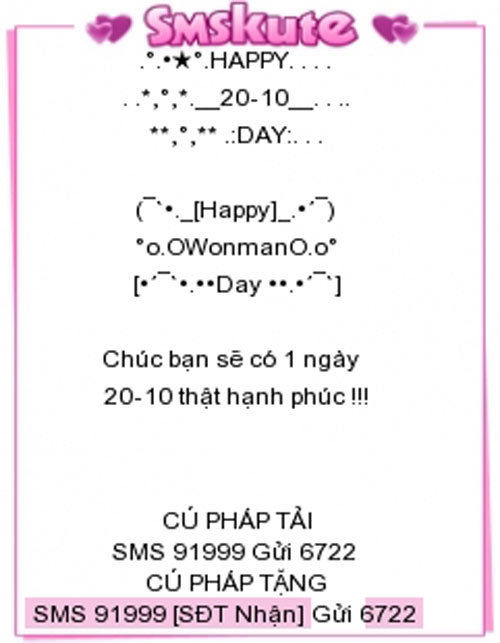 Smskute

.°.•★°.HAPPY. . . .

. .*,°,*.__20-10__. . ..

**,°,** .:DAY:. . .

(¯`•._[Happy]_.•´¯)

°o.OWonmanO.o°

[•´¯`•.••Day ••.•´¯`]

Chúc bạn sẽ có 1 ngày

20-10 thật hạnh phúc !!!

CÚ PHÁP TẢI

SMS 91999 Gửi 6722

CÚ PHÁP TẶNG

SMS 91999 [SĐT Nhận] Gửi 6722